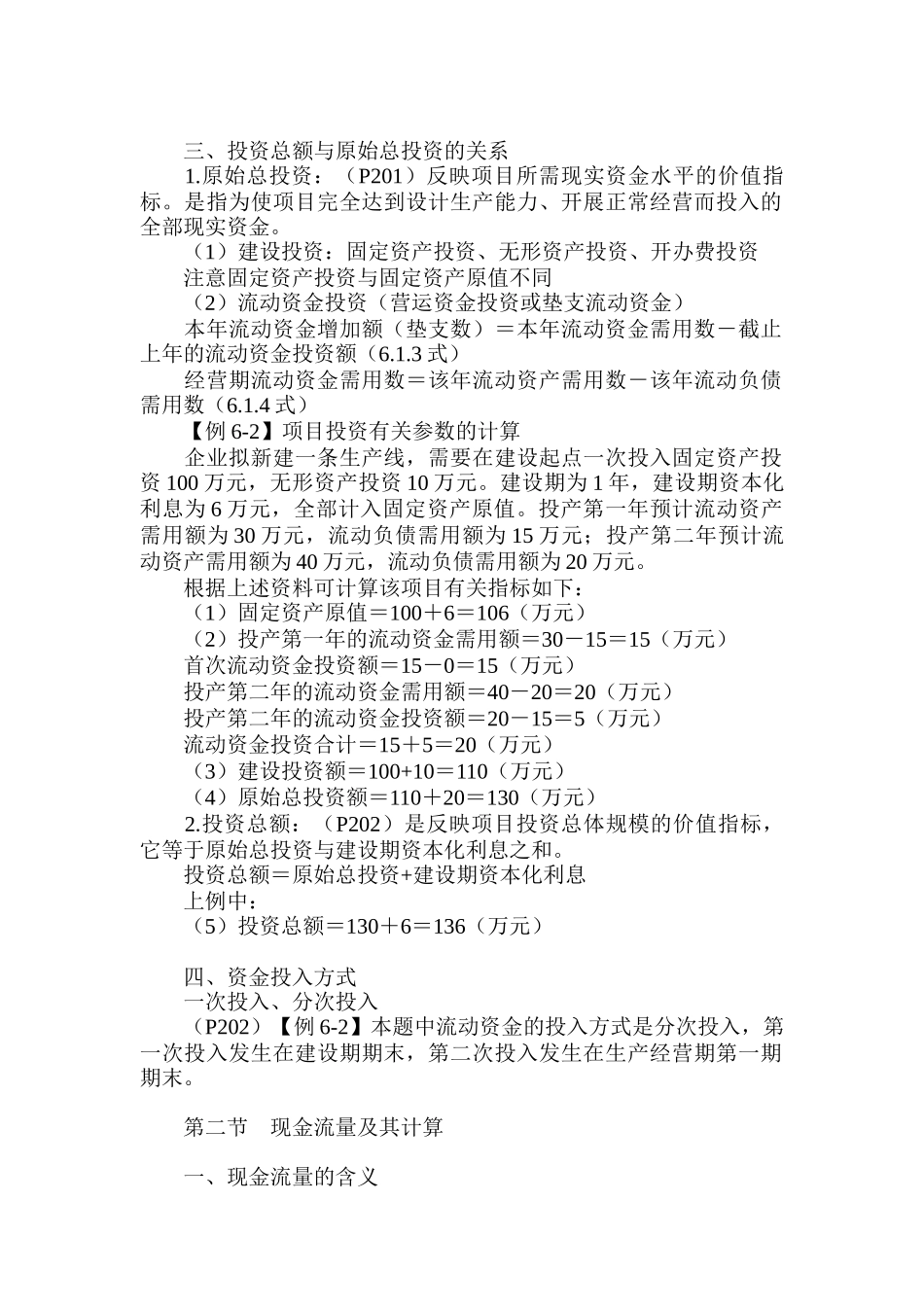 三、投资总额与原始总投资的关系

1.原始总投资：（P201）反映项目所需现实资金水平的价值指标。是指为使项目完全达到设计生产能力、开展正常经营而投入的全部现实资金。

（1）建设投资：固定资产投资、无形资产投资、开办费投资

注意固定资产投资与固定资产原值不同

（2）流动资金投资（营运资金投资或垫支流动资金）

本年流动资金增加额（垫支数）＝本年流动资金需用数－截止上年的流动资金投资额（6.1.3 式）

经营期流动资金需用数＝该年流动资产需用数－该年流动负债需用数（6.1.4 式）

【例 6-2】项目投资有关参数的计算

企业拟新建一条生产线，需要在建设起点一次投入固定资产投资 100 万元，无形资产投资 10 万元。建设期为 1 年，建设期资本化利息为 6 万元，全部计入固定资产原值。投产第一年预计流动资产需用额为 30 万元，流动负债需用额为 15 万元；投产第二年预计流动资产需用额为 40 万元，流动负债需用额为 20 万元。

根据上述资料可计算该项目有关指标如下：

（1）固定资产原值＝100＋6＝106（万元）

（2）投产第一年的流动资金需用额＝30－15＝15（万元）

首次流动资金投资额＝15－0＝15（万元）

投产第二年的流动资金需用额＝40－20＝20（万元）

投产第二年的流动资金投资额＝20－15＝5（万元）

流动资金投资合计＝15＋5＝20（万元）

（3）建设投资额＝100+10＝110（万元）

（4）原始总投资额＝110＋20＝130（万元）

2.投资总额：（P202）是反映项目投资总体规模的价值指标，它等于原始总投资与建设期资本化利息之和。

投资总额＝原始总投资+建设期资本化利息

上例中：

（5）投资总额＝130＋6＝136（万元）

四、资金投入方式

一次投入、分次投入

（P202）【例 6-2】本题中流动资金的投入方式是分次投入，第一次投入发生在建设期期末，第二次投入发生在生产经营期第一期期末。

第二节　现金流量及其计算

一、现金流量的含义